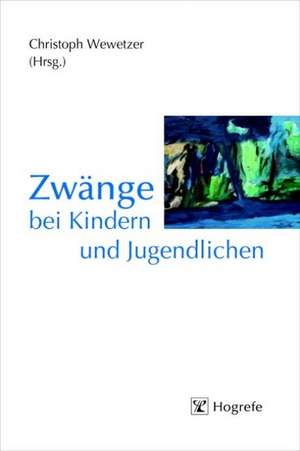 Christoph Wewetzer
(Hrsg.)

Zwänge
bei Kindern
und Jugendlichen

Hogrefe